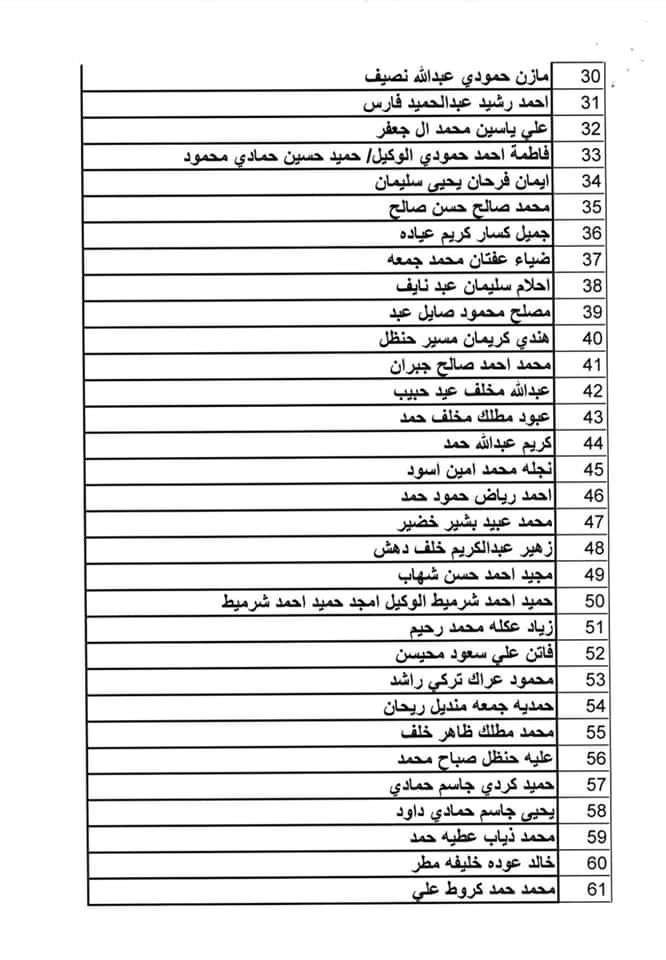 | 30 | مازن حمودي عبدالله نصيف |
|---|---|
| 31 | احمد رشيد عبدالحميد فارس |
| 32 | علي ياسين محمد ال جعفر |
| 33 | فاطمة احمد حمودي الوكيل/ حميد حسين حمادي محمود |
| 34 | ايمان فرحان يحيى سليمان |
| 35 | محمد صالح حسن صالح |
| 36 | جميل كسار كريم عياده |
| 37 | ضياء عفتان محمد جمعه |
| 38 | احلام سليمان عبد نايف |
| 39 | مصلح محمود صايل عبد |
| 40 | هندي كريمان مسير حنظل |
| 41 | محمد احمد صالح جبران |
| 42 | عبدالله مخلف عيد حبيب |
| 43 | عبود مطلك مخلف حمد |
| 44 | كريم عبدالله حمد |
| 45 | نجله محمد امين اسود |
| 46 | احمد رياض حمود حمد |
| 47 | محمد عبيد بشير خضير |
| 48 | زهير عبدالكريم خلف دهش |
| 49 | مجيد احمد حسن شهاب |
| 50 | حميد احمد شرميط الوكيل امجد حميد احمد شرميط |
| 51 | زياد عكله محمد رحيم |
| 52 | فاتن علي سعود محيسن |
| 53 | محمود عراك تركي راشد |
| 54 | حمديه جمعه منديل ريحان |
| 55 | محمد مطلك ظاهر خلف |
| 56 | عليه حنظل صباح محمد |
| 57 | حميد كردي جاسم حمادي |
| 58 | يحيى جاسم حمادي داود |
| 59 | محمد ذياب عطيه حمد |
| 60 | خالد عوده خليفه مطر |
| 61 | محمد حمد كروط علي |